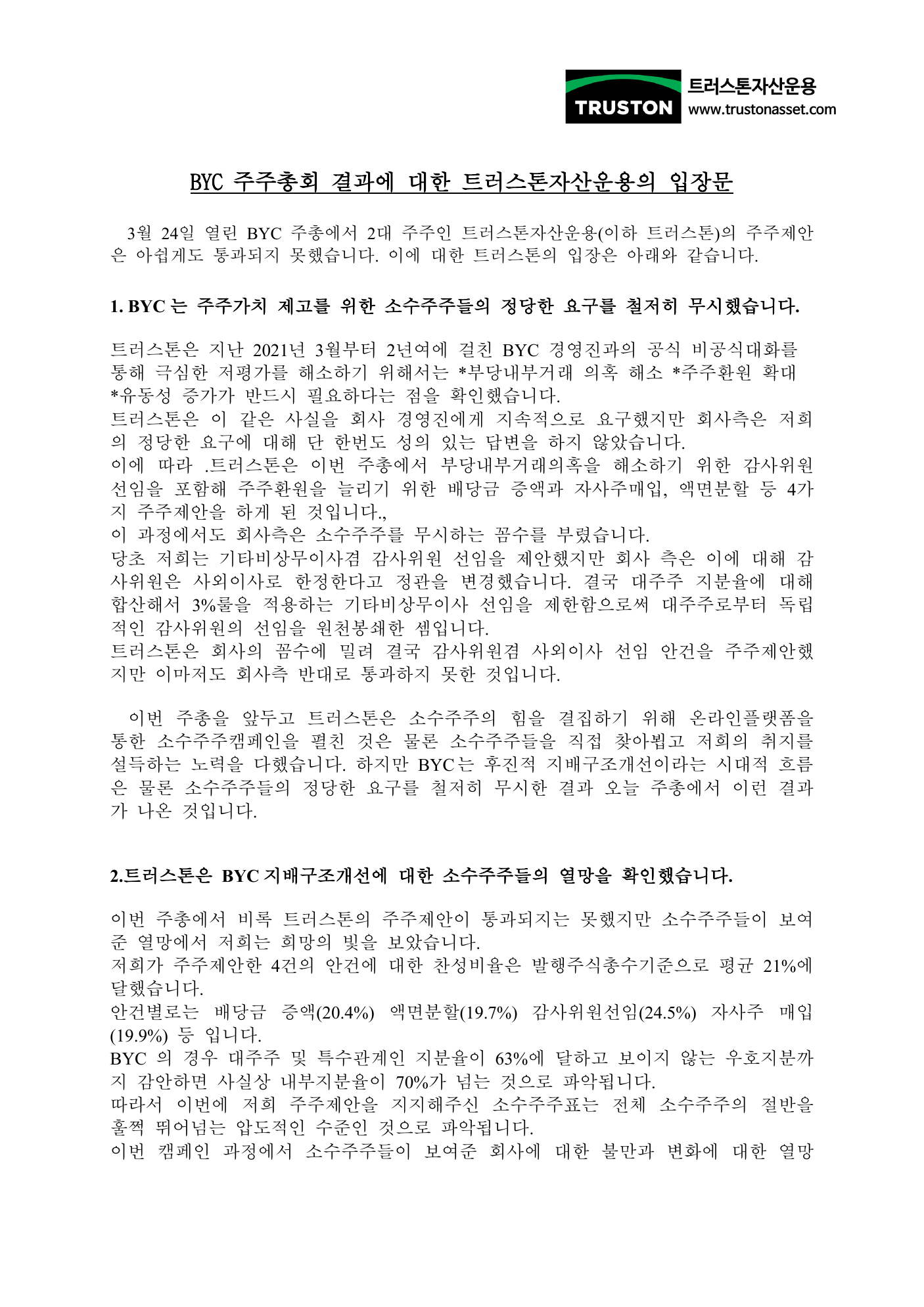 TRUSTON 트러스톤자산운용 www.trustonasset.com

BYC 주주총회 결과에 대한 트러스톤자산운용의 입장문

3월 24일 열린 BYC 주총에서 2대 주주인 트러스톤자산운용(이하 트러스톤)의 주주제안은 아쉽게도 통과되지 못했습니다. 이에 대한 트러스톤의 입장은 아래와 같습니다.

1. BYC 는 주주가치 제고를 위한 소수주주들의 정당한 요구를 철저히 무시했습니다.

트러스톤은 지난 2021년 3월부터 2년여에 걸친 BYC 경영진과의 공식 비공식대화를 통해 극심한 저평가를 해소하기 위해서는 *부당내부거래 의혹 해소 *주주환원 확대 *유동성 증가가 반드시 필요하다는 점을 확인했습니다.
트러스톤은 이 같은 사실을 회사 경영진에게 지속적으로 요구했지만 회사측은 저희의 정당한 요구에 대해 단 한번도 성의 있는 답변을 하지 않았습니다.
이에 따라 .트러스톤은 이번 주총에서 부당내부거래의혹을 해소하기 위한 감사위원 선임을 포함해 주주환원을 늘리기 위한 배당금 증액과 자사주매입, 액면분할 등 4가지 주주제안을 하게 된 것입니다.,
이 과정에서도 회사측은 소수주주를 무시하는 꼼수를 부렸습니다.
당초 저희는 기타비상무이사겸 감사위원 선임을 제안했지만 회사 측은 이에 대해 감사위원은 사외이사로 한정한다고 정관을 변경했습니다. 결국 대주주 지분율에 대해 합산해서 3%룰을 적용하는 기타비상무이사 선임을 제한함으로써 대주주로부터 독립적인 감사위원의 선임을 원천봉쇄한 셈입니다.
트러스톤은 회사의 꼼수에 밀려 결국 감사위원겸 사외이사 선임 안건을 주주제안했지만 이마저도 회사측 반대로 통과하지 못한 것입니다.

이번 주총을 앞두고 트러스톤은 소수주주의 힘을 결집하기 위해 온라인플랫폼을 통한 소수주주캠페인을 펼친 것은 물론 소수주주들을 직접 찾아뵙고 저희의 취지를 설득하는 노력을 다했습니다. 하지만 BYC는 후진적 지배구조개선이라는 시대적 흐름은 물론 소수주주들의 정당한 요구를 철저히 무시한 결과 오늘 주총에서 이런 결과가 나온 것입니다.

2.트러스톤은 BYC 지배구조개선에 대한 소수주주들의 열망을 확인했습니다.

이번 주총에서 비록 트러스톤의 주주제안이 통과되지는 못했지만 소수주주들이 보여준 열망에서 저희는 희망의 빛을 보았습니다.
저희가 주주제안한 4건의 안건에 대한 찬성비율은 발행주식총수기준으로 평균 21%에 달했습니다.
안건별로는 배당금 증액(20.4%) 액면분할(19.7%) 감사위원선임(24.5%) 자사주 매입(19.9%) 등 입니다.
BYC 의 경우 대주주 및 특수관계인 지분율이 63%에 달하고 보이지 않는 우호지분까지 감안하면 사실상 내부지분율이 70%가 넘는 것으로 파악됩니다.
따라서 이번에 저희 주주제안을 지지해주신 소수주주표는 전체 소수주주의 절반을 훌쩍 뛰어넘는 압도적인 수준인 것으로 파악됩니다.
이번 캠페인 과정에서 소수주주들이 보여준 회사에 대한 불만과 변화에 대한 열망